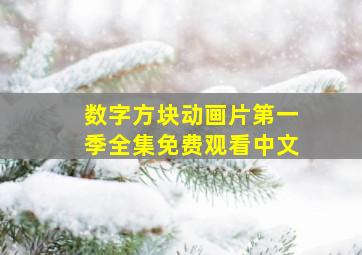 数字方块动画片第一季全集免费观看中文